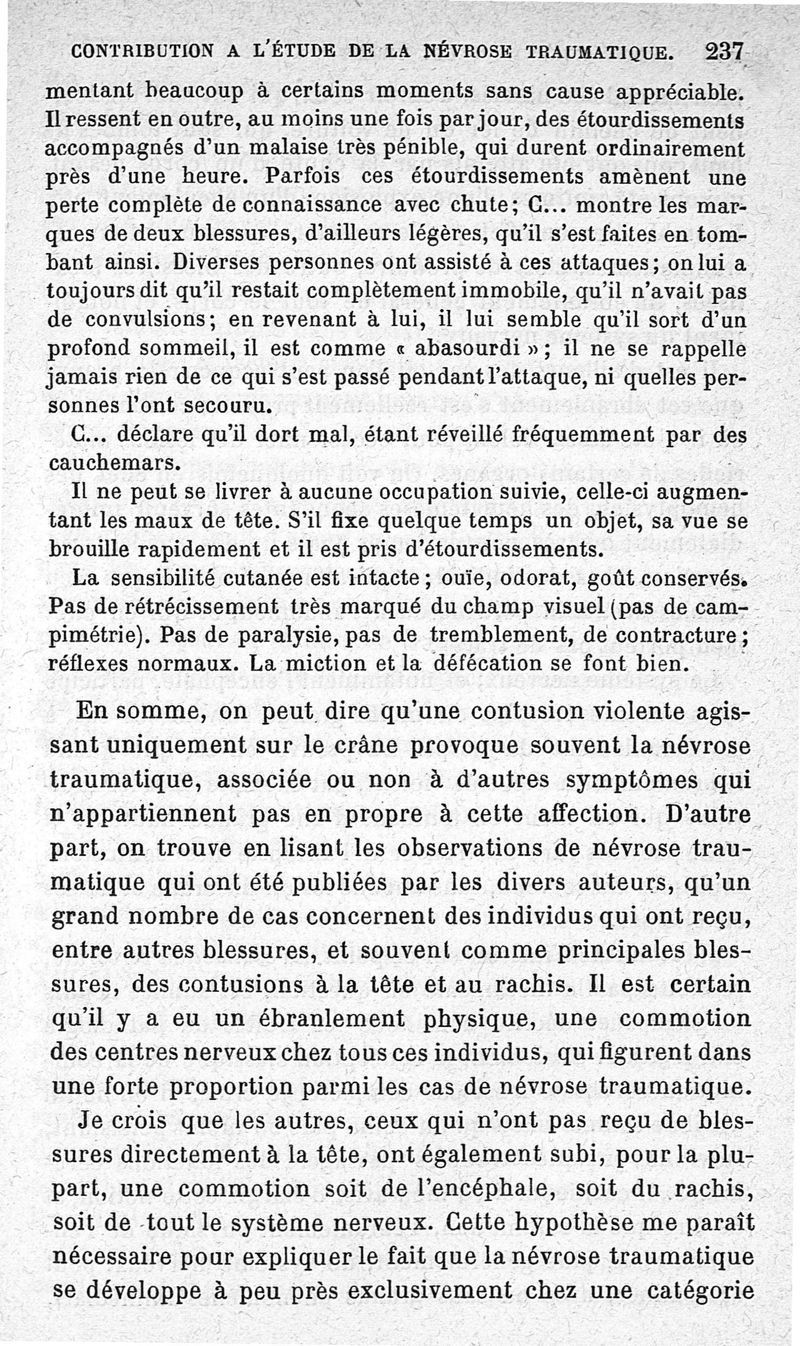 CONTRIBUTION A L'ÉTUDE DE LA NÉVROSE TRAUMATIQUE. 237

mentant beaucoup à certains moments sans cause appréciable. Il ressent en outre, au moins une fois par jour, des étourdissements accompagnés d'un malaise très pénible, qui durent ordinairement près d'une heure. Parfois ces étourdissements amènent une perte complète de connaissance avec chute; C... montre les marques de deux blessures, d'ailleurs légères, qu'il s'est faites en tombant ainsi. Diverses personnes ont assisté à ces attaques; on lui a toujours dit qu'il restait complètement immobile, qu'il n'avait pas de convulsions; en revenant à lui, il lui semble qu'il sort d'un profond sommeil, il est comme « abasourdi »; il ne se rappelle jamais rien de ce qui s'est passé pendant l'attaque, ni quelles personnes l'ont secouru.

C... déclare qu'il dort mal, étant réveillé fréquemment par des cauchemars.

Il ne peut se livrer à aucune occupation suivie, celle-ci augmentant les maux de tête. S'il fixe quelque temps un objet, sa vue se brouille rapidement et il est pris d'étourdissements.

La sensibilité cutanée est intacte; ouïe, odorat, goût conservés. Pas de rétrécissement très marqué du champ visuel (pas de campimétrie). Pas de paralysie, pas de tremblement, de contracture; réflexes normaux. La miction et la défécation se font bien.

En somme, on peut dire qu'une contusion violente agissant uniquement sur le crâne provoque souvent la névrose traumatique, associée ou non à d'autres symptômes qui n'appartiennent pas en propre à cette affection. D'autre part, on trouve en lisant les observations de névrose traumatique qui ont été publiées par les divers auteurs, qu'un grand nombre de cas concernent des individus qui ont reçu, entre autres blessures, et souvent comme principales blessures, des contusions à la tête et au rachis. Il est certain qu'il y a eu un ébranlement physique, une commotion des centres nerveux chez tous ces individus, qui figurent dans une forte proportion parmi les cas de névrose traumatique.

Je crois que les autres, ceux qui n'ont pas reçu de blessures directement à la tête, ont également subi, pour la plupart, une commotion soit de l'encéphale, soit du rachis, soit de tout le système nerveux. Cette hypothèse me paraît nécessaire pour expliquer le fait que la névrose traumatique se développe à peu près exclusivement chez une catégorie